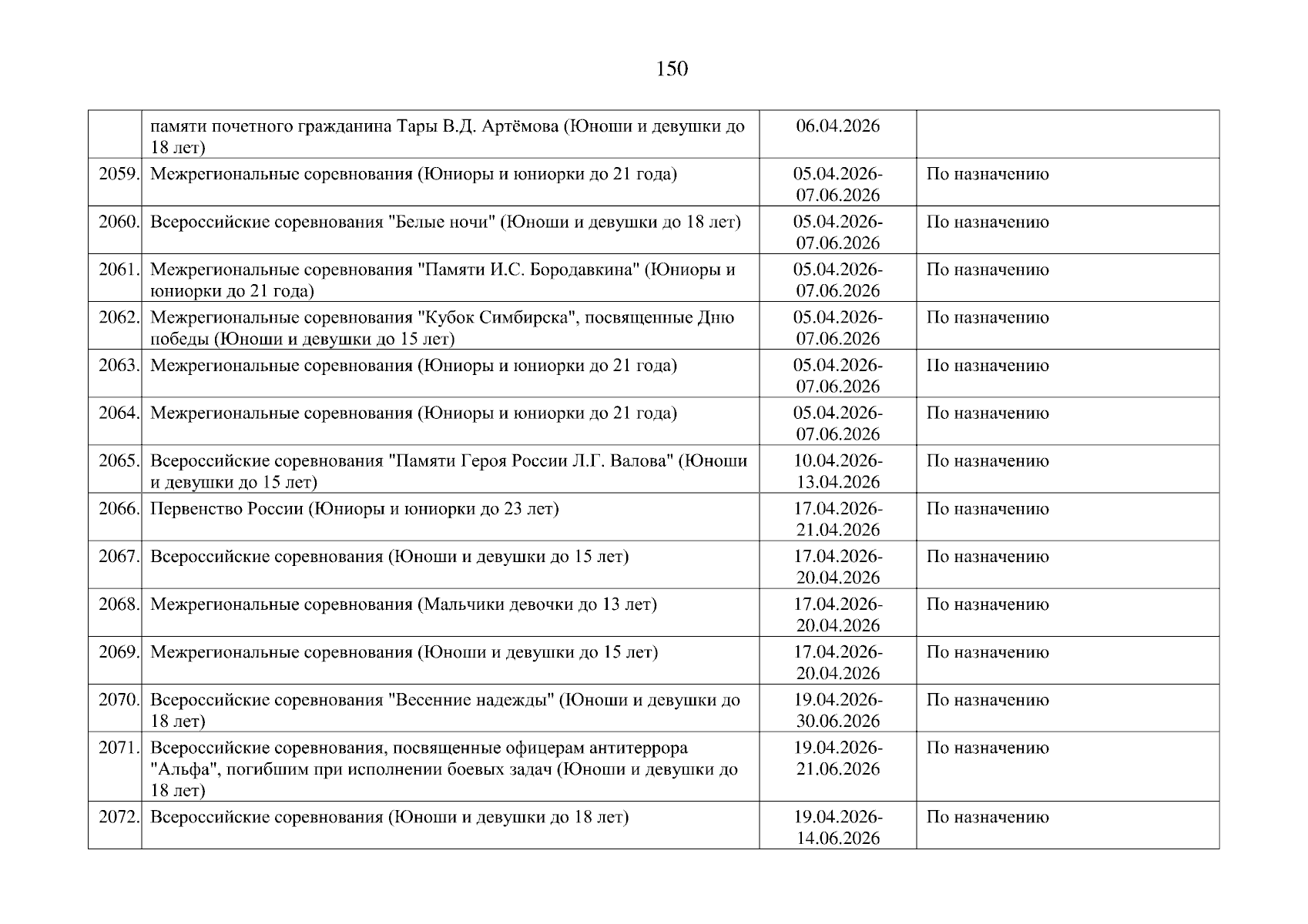 150

| | | | |
|---|---|---|---|
| | памяти почетного гражданина Тары В.Д. Артёмова (Юноши и девушки до 18 лет) | 06.04.2026 | |
| 2059. | Межрегиональные соревнования (Юниоры и юниорки до 21 года) | 05.04.2026-07.06.2026 | По назначению |
| 2060. | Всероссийские соревнования "Белые ночи" (Юноши и девушки до 18 лет) | 05.04.2026-07.06.2026 | По назначению |
| 2061. | Межрегиональные соревнования "Памяти И.С. Бородавкина" (Юниоры и юниорки до 21 года) | 05.04.2026-07.06.2026 | По назначению |
| 2062. | Межрегиональные соревнования "Кубок Симбирска", посвященные Дню победы (Юноши и девушки до 15 лет) | 05.04.2026-07.06.2026 | По назначению |
| 2063. | Межрегиональные соревнования (Юниоры и юниорки до 21 года) | 05.04.2026-07.06.2026 | По назначению |
| 2064. | Межрегиональные соревнования (Юниоры и юниорки до 21 года) | 05.04.2026-07.06.2026 | По назначению |
| 2065. | Всероссийские соревнования "Памяти Героя России Л.Г. Валова" (Юноши и девушки до 15 лет) | 10.04.2026-13.04.2026 | По назначению |
| 2066. | Первенство России (Юниоры и юниорки до 23 лет) | 17.04.2026-21.04.2026 | По назначению |
| 2067. | Всероссийские соревнования (Юноши и девушки до 15 лет) | 17.04.2026-20.04.2026 | По назначению |
| 2068. | Межрегиональные соревнования (Мальчики девочки до 13 лет) | 17.04.2026-20.04.2026 | По назначению |
| 2069. | Межрегиональные соревнования (Юноши и девушки до 15 лет) | 17.04.2026-20.04.2026 | По назначению |
| 2070. | Всероссийские соревнования "Весенние надежды" (Юноши и девушки до 18 лет) | 19.04.2026-30.06.2026 | По назначению |
| 2071. | Всероссийские соревнования, посвященные офицерам антитеррора "Альфа", погибшим при исполнении боевых задач (Юноши и девушки до 18 лет) | 19.04.2026-21.06.2026 | По назначению |
| 2072. | Всероссийские соревнования (Юноши и девушки до 18 лет) | 19.04.2026-14.06.2026 | По назначению |